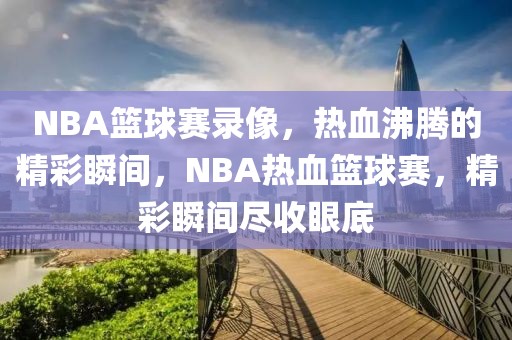 NBA篮球赛录像，热血沸腾的精彩瞬间，NBA热血篮球赛，精彩瞬间尽收眼底